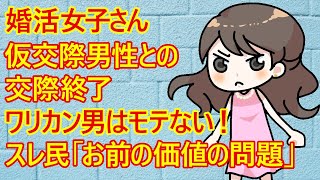 婚活女子さん
仮交際男性との
交際終了
ワリカン男はモテない！
スレ民「お前の価値の問題」